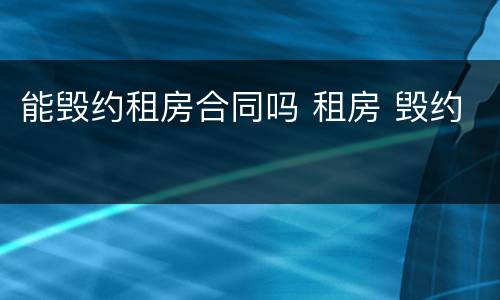 能毁约租房合同吗 租房 毁约